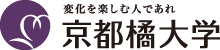 変化を楽しむ人であれ
京都橘大学